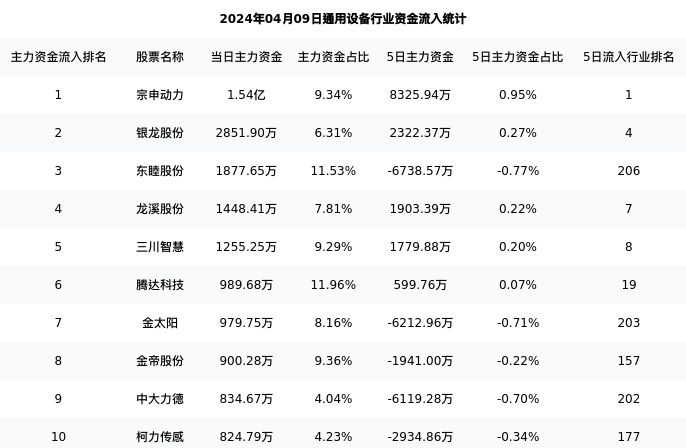 2024年04月09日通用设备行业资金流入统计

| 主力资金流入排名 | 股票名称 | 当日主力资金 | 主力资金占比 | 5日主力资金 | 5日主力资金占比 | 5日流入行业排名 |
|---|---|---|---|---|---|---|
| 1 | 宗申动力 | 1.54亿 | 9.34% | 8325.94万 | 0.95% | 1 |
| 2 | 银龙股份 | 2851.90万 | 6.31% | 2322.37万 | 0.27% | 4 |
| 3 | 东睦股份 | 1877.65万 | 11.53% | -6738.57万 | -0.77% | 206 |
| 4 | 龙溪股份 | 1448.41万 | 7.81% | 1903.39万 | 0.22% | 7 |
| 5 | 三川智慧 | 1255.25万 | 9.29% | 1779.88万 | 0.20% | 8 |
| 6 | 腾达科技 | 989.68万 | 11.96% | 599.76万 | 0.07% | 19 |
| 7 | 金太阳 | 979.75万 | 8.16% | -6212.96万 | -0.71% | 203 |
| 8 | 金帝股份 | 900.28万 | 9.36% | -1941.00万 | -0.22% | 157 |
| 9 | 中大力德 | 834.67万 | 4.04% | -6119.28万 | -0.70% | 202 |
| 10 | 柯力传感 | 824.79万 | 4.23% | -2934.86万 | -0.34% | 177 |